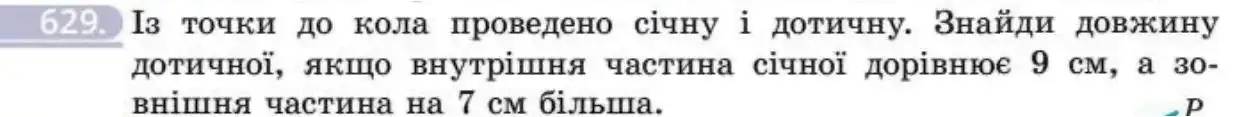 629. Із точки до кола проведено січну і дотичну. Знайди довжину дотичної, якщо внутрішня частина січної дорівнює 9 см, а зовнішня частина на 7 см більша.

P